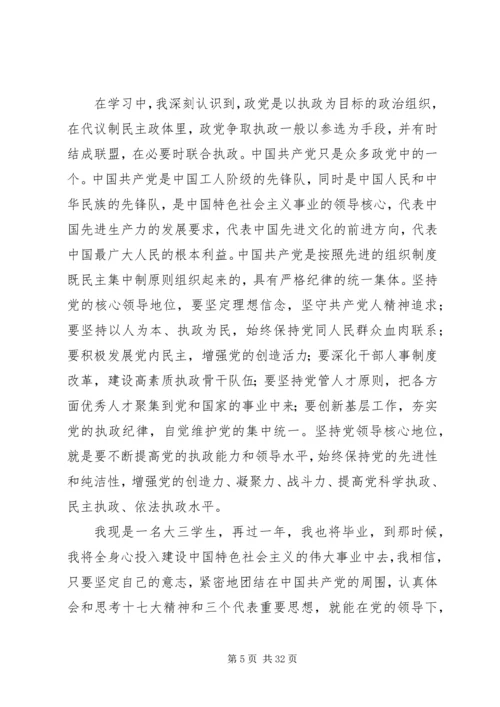 在学习中，我深刻认识到，政党是以执政为目标的政治组织，在代议制民主政体里，政党争取执政一般以参选为手段，并有时结成联盟，在必要时联合执政。中国共产党只是众多政党中的一个。中国共产党是中国工人阶级的先锋队，同时是中国人民和中华民族的先锋队，是中国特色社会主义事业的领导核心，代表中国先进生产力的发展要求，代表中国先进文化的前进方向，代表中国最广大人民的根本利益。中国共产党是按照先进的组织制度既民主集中制原则组织起来的，具有严格纪律的统一集体。坚持党的核心领导地位，要坚定理想信念，坚守共产党人精神追求；要坚持以人为本、执政为民，始终保持党同人民群众血肉联系；要积极发展党内民主，增强党的创造活力；要深化干部人事制度改革，建设高素质执政骨干队伍；要坚持党管人才原则，把各方面优秀人才聚集到党和国家的事业中来；要创新基层工作，夯实党的执政纪律，自觉维护党的集中统一。坚持党领导核心地位，就是要不断提高党的执政能力和领导水平，始终保持党的先进性和纯洁性，增强党的创造力、凝聚力、战斗力、提高党科学执政、民主执政、依法执政水平。

我现是一名大三学生，再过一年，我也将毕业，到那时候，我将全身心投入建设中国特色社会主义的伟大事业中去，我相信，只要坚定自己的意志，紧密地团结在中国共产党的周围，认真体会和思考十七大精神和三个代表重要思想，就能在党的领导下，

第 5 页 共 32 页